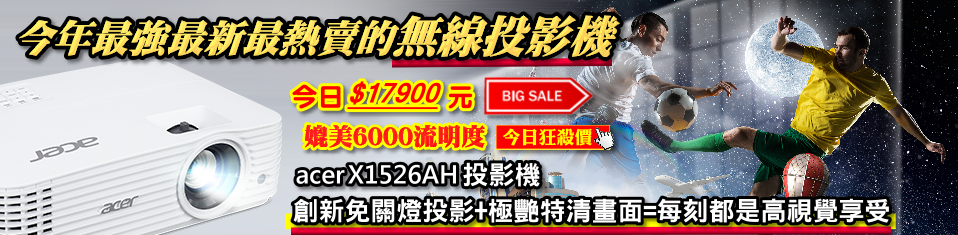 今年最強最新最熱賣的無線投影機

今日 $17900 元

BIG SALE

媲美6000流明度

今日狂殺價

acer X1526AH 投影機

創新免關燈投影+極艷特清畫面=每刻都是高視覺享受

acer

acer